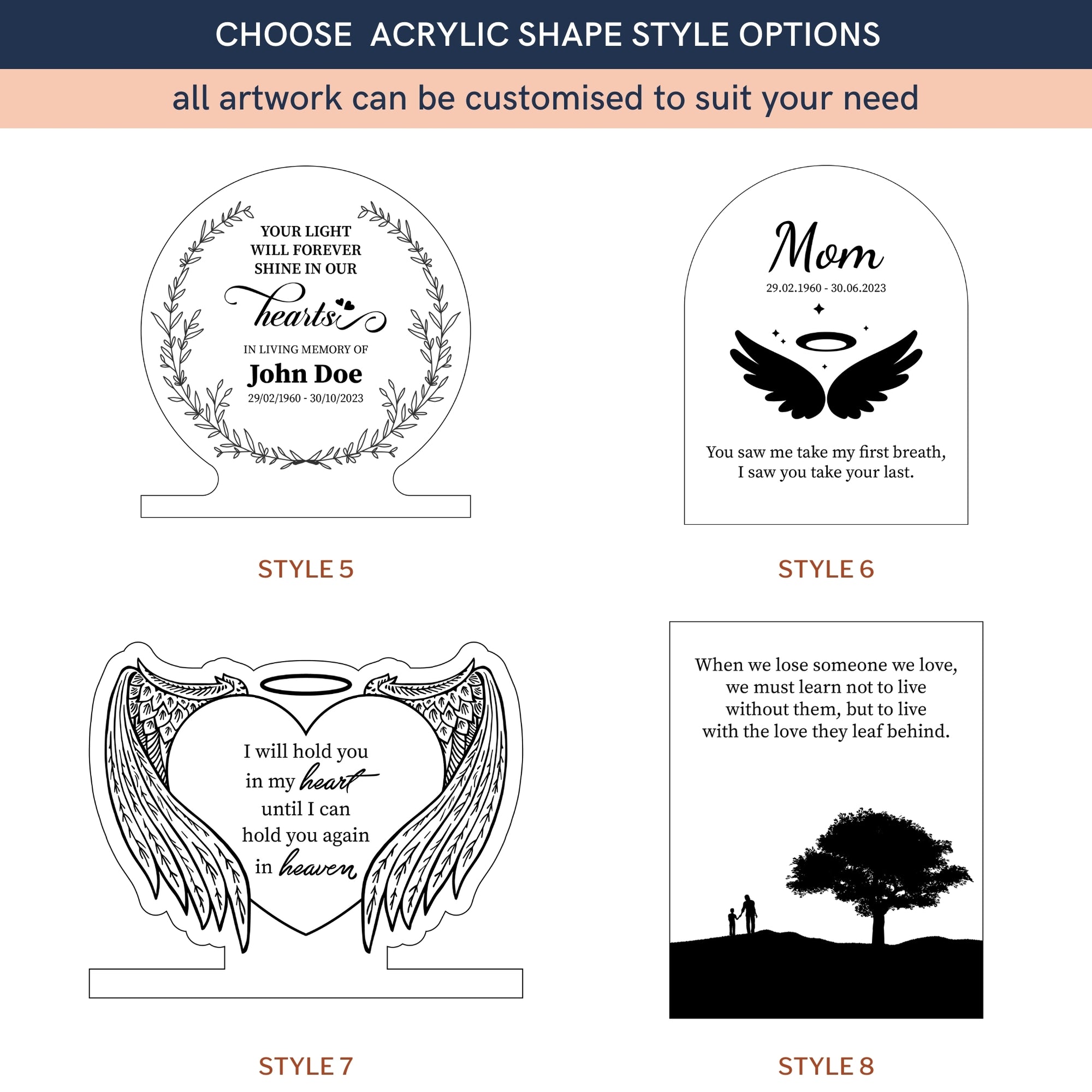 CHOOSE ACRYLIC SHAPE STYLE OPTIONS

all artwork can be customised to suit your need

YOUR LIGHT
WILL FOREVER
SHINE IN OUR
hearts

IN LIVING MEMORY OF
John Doe
29/02/1960 - 30/10/2023

STYLE 5

Mom
29.02.1960 - 30.06.2023

You saw me take my first breath,
I saw you take your last.

STYLE 6

I will hold you
in my heart
until I can
hold you again
in heaven

STYLE 7

When we lose someone we love,
we must learn not to live
without them, but to live
with the love they leaf behind.

STYLE 8